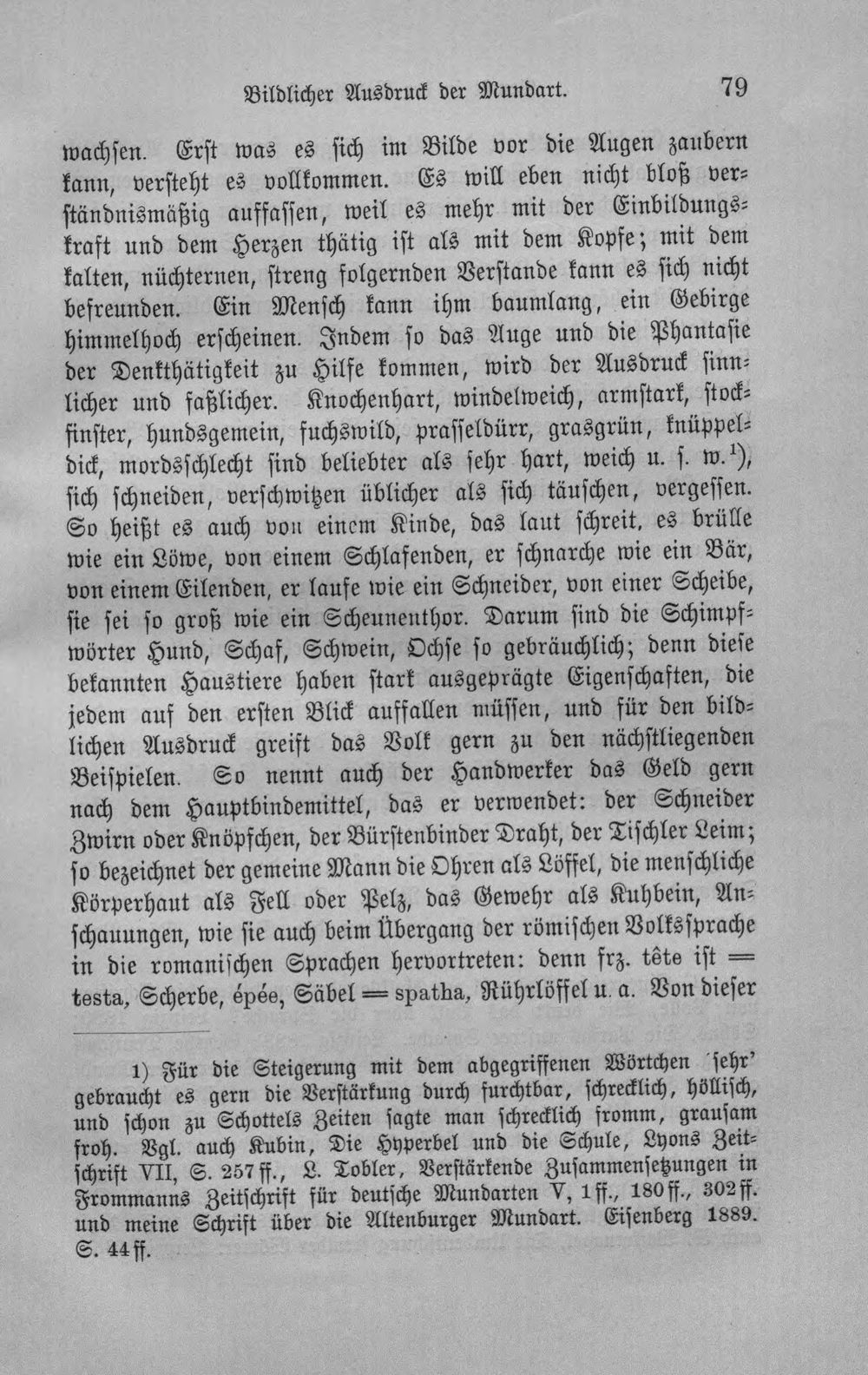 Bildlicher Ausdruck der Mundart. 79

wachsen. Erst was es sich im Bilde vor die Augen zaubern kann, versteht es vollkommen. Es will eben nicht bloß verständnismäßig auffassen, weil es mehr mit der Einbildungskraft und dem Herzen thätig ist als mit dem Kopfe; mit dem kalten, nüchternen, streng folgernden Verstande kann es sich nicht befreunden. Ein Mensch kann ihm baumlang, ein Gebirge himmelhoch erscheinen. Indem so das Auge und die Phantasie der Denkthätigkeit zu Hilfe kommen, wird der Ausdruck sinnlicher und faßlicher. Knochenhart, windelweich, armstark, stockfinster, hundsgemein, fuchswild, prasseldürr, grasgrün, knüppeldick, mordsschlecht sind beliebter als sehr hart, weich u. s. w.$^{1}$), sich schneiden, verschwitzen üblicher als sich täuschen, vergessen. So heißt es auch von einem Kinde, das laut schreit, es brülle wie ein Löwe, von einem Schlafenden, er schnarche wie ein Bär, von einem Eilenden, er laufe wie ein Schneider, von einer Scheibe, sie sei so groß wie ein Scheunenthor. Darum sind die Schimpfwörter Hund, Schaf, Schwein, Ochse so gebräuchlich; denn diese bekannten Haustiere haben stark ausgeprägte Eigenschaften, die jedem auf den ersten Blick auffallen müssen, und für den bildlichen Ausdruck greift das Volk gern zu den nächstliegenden Beispielen. So nennt auch der Handwerker das Geld gern nach dem Hauptbindemittel, das er verwendet: der Schneider Zwirn oder Knöpfchen, der Bürstenbinder Draht, der Tischler Leim; so bezeichnet der gemeine Mann die Ohren als Löffel, die menschliche Körperhaut als Fell oder Pelz, das Gewehr als Kuhbein, Anschauungen, wie sie auch beim Übergang der römischen Volkssprache in die romanischen Sprachen hervortreten: denn frz. tête ist = testa, Scherbe, épée, Säbel = spatha, Rührlöffel u. a. Von dieser

1) Für die Steigerung mit dem abgegriffenen Wörtchen 'sehr' gebraucht es gern die Verstärkung durch furchtbar, schrecklich, höllisch, und schon zu Schottels Zeiten sagte man schrecklich fromm, grausam froh. Vgl. auch Kubin, Die Hyperbel und die Schule, Lyons Zeitschrift VII, S. 257 ff., L. Tobler, Verstärkende Zusammensetzungen in Frommanns Zeitschrift für deutsche Mundarten V, 1 ff., 180 ff., 302 ff. und meine Schrift über die Altenburger Mundart. Eisenberg 1889. S. 44 ff.